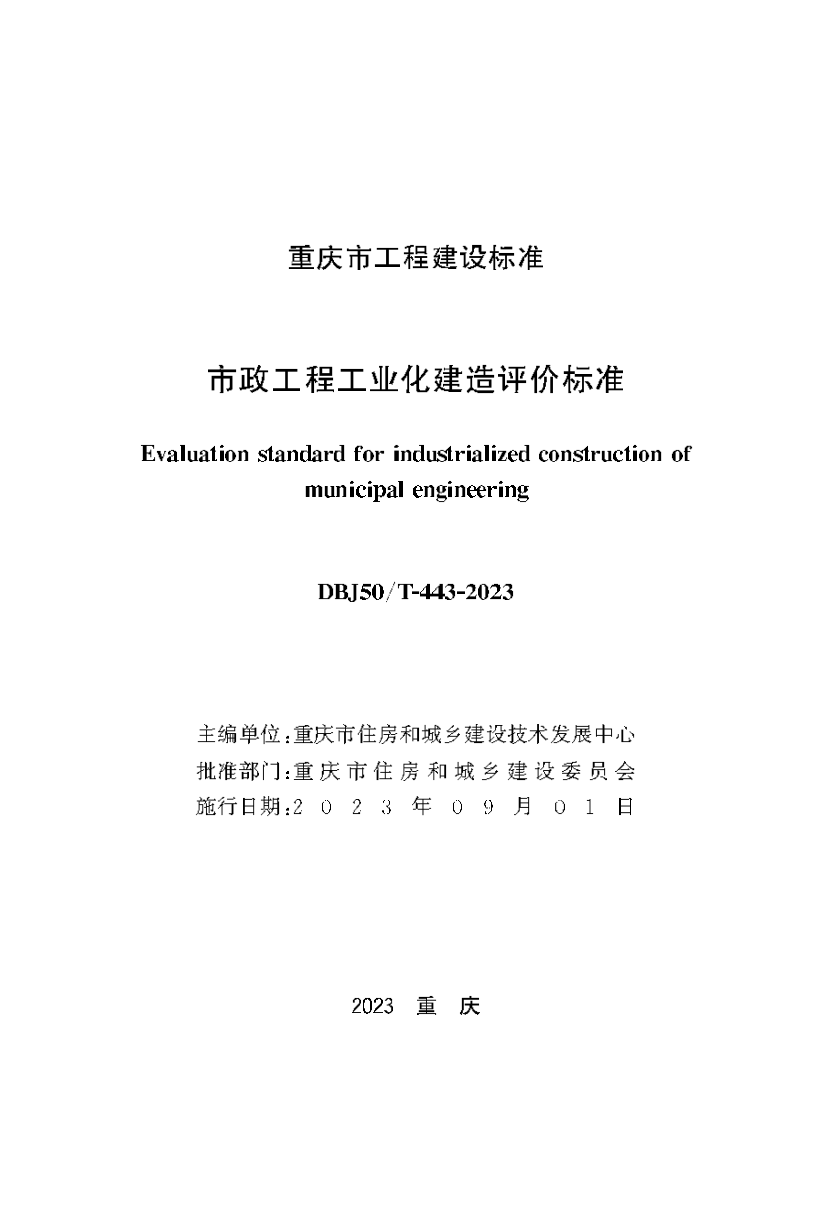 重庆市工程建设标准

市政工程工业化建造评价标准

Evaluation standard for industrialized construction of municipal engineering

DBJ50/T-443-2023

主编单位：重庆市住房和城乡建设技术发展中心
批准部门：重庆市住房和城乡建设委员会
施行日期：2023年09月01日

2023 重 庆